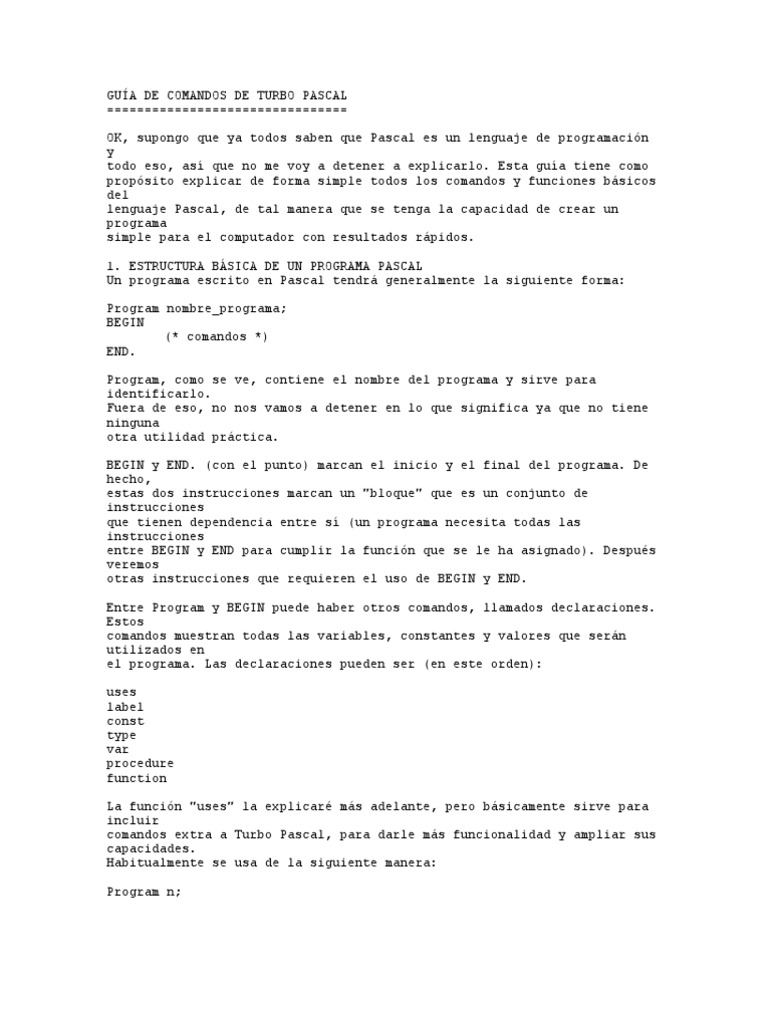 GUÍA DE COMANDOS DE TURBO PASCAL
================================

OK, supongo que ya todos saben que Pascal es un lenguaje de programación y
todo eso, así que no me voy a detener a explicarlo. Esta guía tiene como
propósito explicar de forma simple todos los comandos y funciones básicos del
lenguaje Pascal, de tal manera que se tenga la capacidad de crear un programa
simple para el computador con resultados rápidos.

1. ESTRUCTURA BÁSICA DE UN PROGRAMA PASCAL
Un programa escrito en Pascal tendrá generalmente la siguiente forma:

Program nombre_programa;
BEGIN
        (* comandos *)
END.

Program, como se ve, contiene el nombre del programa y sirve para identificarlo.
Fuera de eso, no nos vamos a detener en lo que significa ya que no tiene ninguna
otra utilidad práctica.

BEGIN y END. (con el punto) marcan el inicio y el final del programa. De hecho,
estas dos instrucciones marcan un "bloque" que es un conjunto de instrucciones
que tienen dependencia entre sí (un programa necesita todas las instrucciones
entre BEGIN y END para cumplir la función que se le ha asignado). Después veremos
otras instrucciones que requieren el uso de BEGIN y END.

Entre Program y BEGIN puede haber otros comandos, llamados declaraciones. Estos
comandos muestran todas las variables, constantes y valores que serán utilizados en
el programa. Las declaraciones pueden ser (en este orden):

uses
label
const
type
var
procedure
function

La función "uses" la explicaré más adelante, pero básicamente sirve para incluir
comandos extra a Turbo Pascal, para darle más funcionalidad y ampliar sus capacidades.
Habitualmente se usa de la siguiente manera:

Program n;